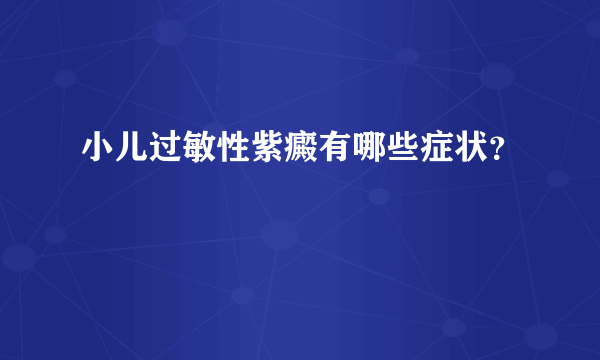 小儿过敏性紫癜有哪些症状?